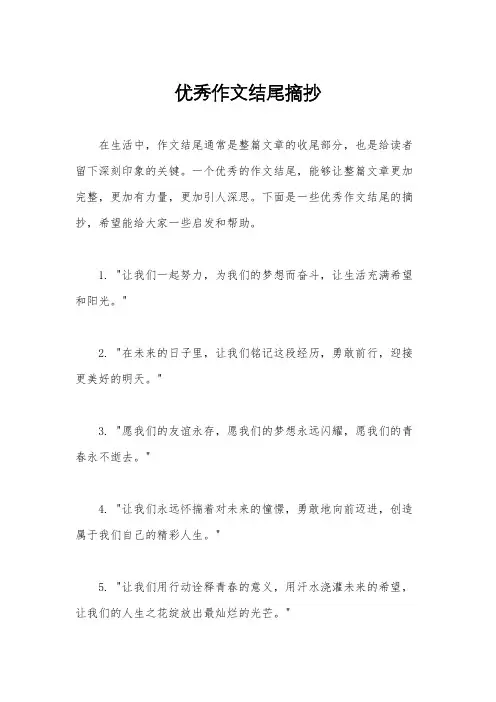 优秀作文结尾摘抄

在生活中，作文结尾通常是整篇文章的收尾部分，也是给读者留下深刻印象的关键。一个优秀的作文结尾，能够让整篇文章更加完整，更加有力量，更加引人深思。下面是一些优秀作文结尾的摘抄，希望能给大家一些启发和帮助。

1. "让我们一起努力，为我们的梦想而奋斗，让生活充满希望和阳光。"

2. "在未来的日子里，让我们铭记这段经历，勇敢前行，迎接更美好的明天。"

3. "愿我们的友谊永存，愿我们的梦想永远闪耀，愿我们的青春永不逝去。"

4. "让我们永远怀揣着对未来的憧憬，勇敢地向前迈进，创造属于我们自己的精彩人生。"

5. "让我们用行动诠释青春的意义，用汗水浇灌未来的希望，让我们的人生之花绽放出最灿烂的光芒。"